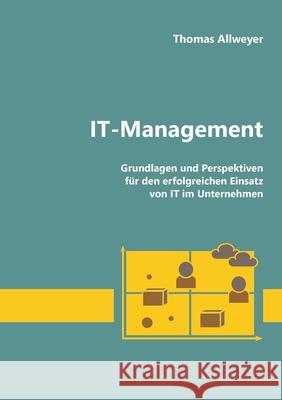 Thomas Allweyer

IT-Management

Grundlagen und Perspektiven für den erfolgreichen Einsatz von IT im Unternehmen

Kraina Książek